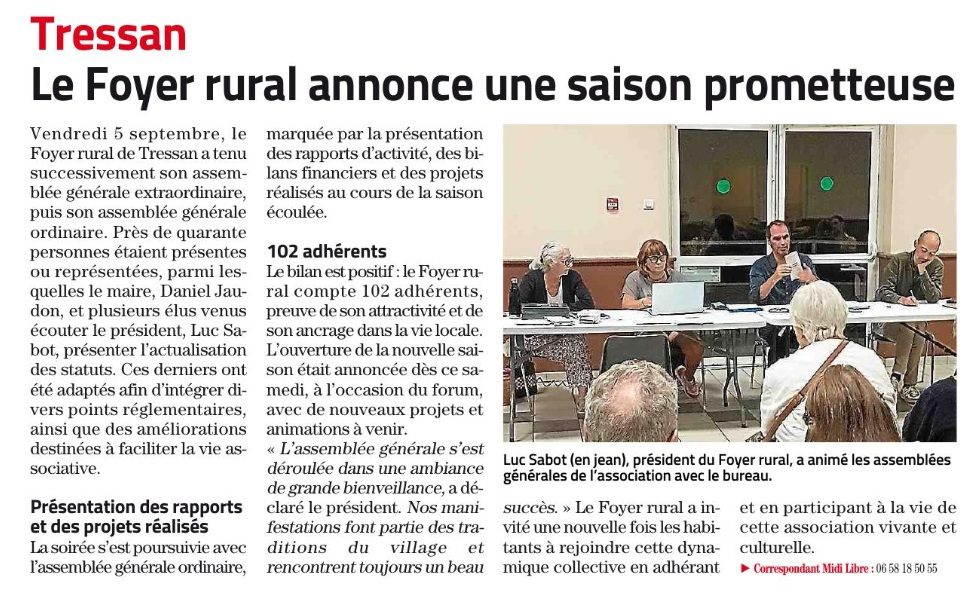 Tressan

Le Foyer rural annonce une saison prometteuse

Vendredi 5 septembre, le Foyer rural de Tressan a tenu successivement son assemblée générale extraordinaire, puis son assemblée générale ordinaire. Près de quarante personnes étaient présentes ou représentées, parmi lesquelles le maire, Daniel Jaudon, et plusieurs élus venus écouter le président, Luc Sabot, présenter l'actualisation des statuts. Ces derniers ont été adaptés afin d'intégrer divers points réglementaires, ainsi que des améliorations destinées à faciliter la vie associative.

Présentation des rapports et des projets réalisés

La soirée s'est poursuivie avec l'assemblée générale ordinaire, marquée par la présentation des rapports d'activité, des bilans financiers et des projets réalisés au cours de la saison écoulée.

102 adhérents

Le bilan est positif : le Foyer rural compte 102 adhérents, preuve de son attractivité et de son ancrage dans la vie locale. L'ouverture de la nouvelle saison était annoncée dès ce samedi, à l'occasion du forum, avec de nouveaux projets et animations à venir.

« L'assemblée générale s'est déroulée dans une ambiance de grande bienveillance, a déclaré le président. Nos manifestations font partie des traditions du village et rencontrent toujours un beau succès. » Le Foyer rural a invité une nouvelle fois les habitants à rejoindre cette dynamique collective en adhérant et en participant à la vie de cette association vivante et culturelle.

► Correspondant Midi Libre : 06 58 18 50 55

Luc Sabot (en jean), président du Foyer rural, a animé les assemblées générales de l'association avec le bureau.